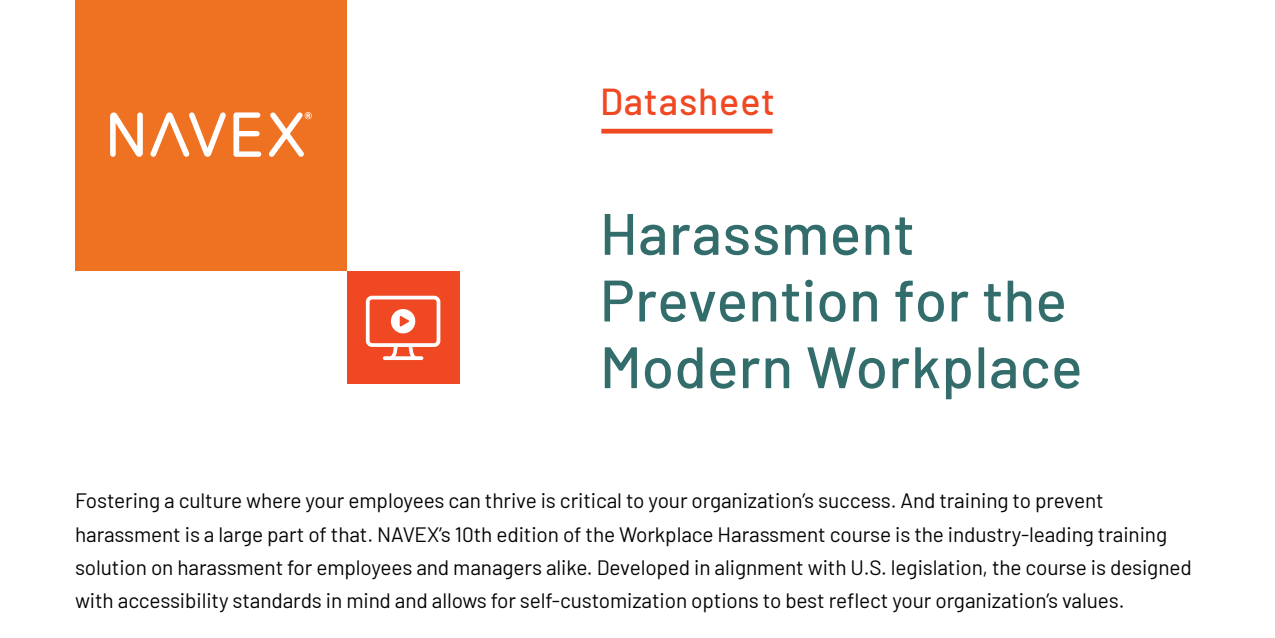 NAVEX®

Datasheet

Harassment Prevention for the Modern Workplace

Fostering a culture where your employees can thrive is critical to your organization's success. And training to prevent harassment is a large part of that. NAVEX's 10th edition of the Workplace Harassment course is the industry-leading training solution on harassment for employees and managers alike. Developed in alignment with U.S. legislation, the course is designed with accessibility standards in mind and allows for self-customization options to best reflect your organization's values.